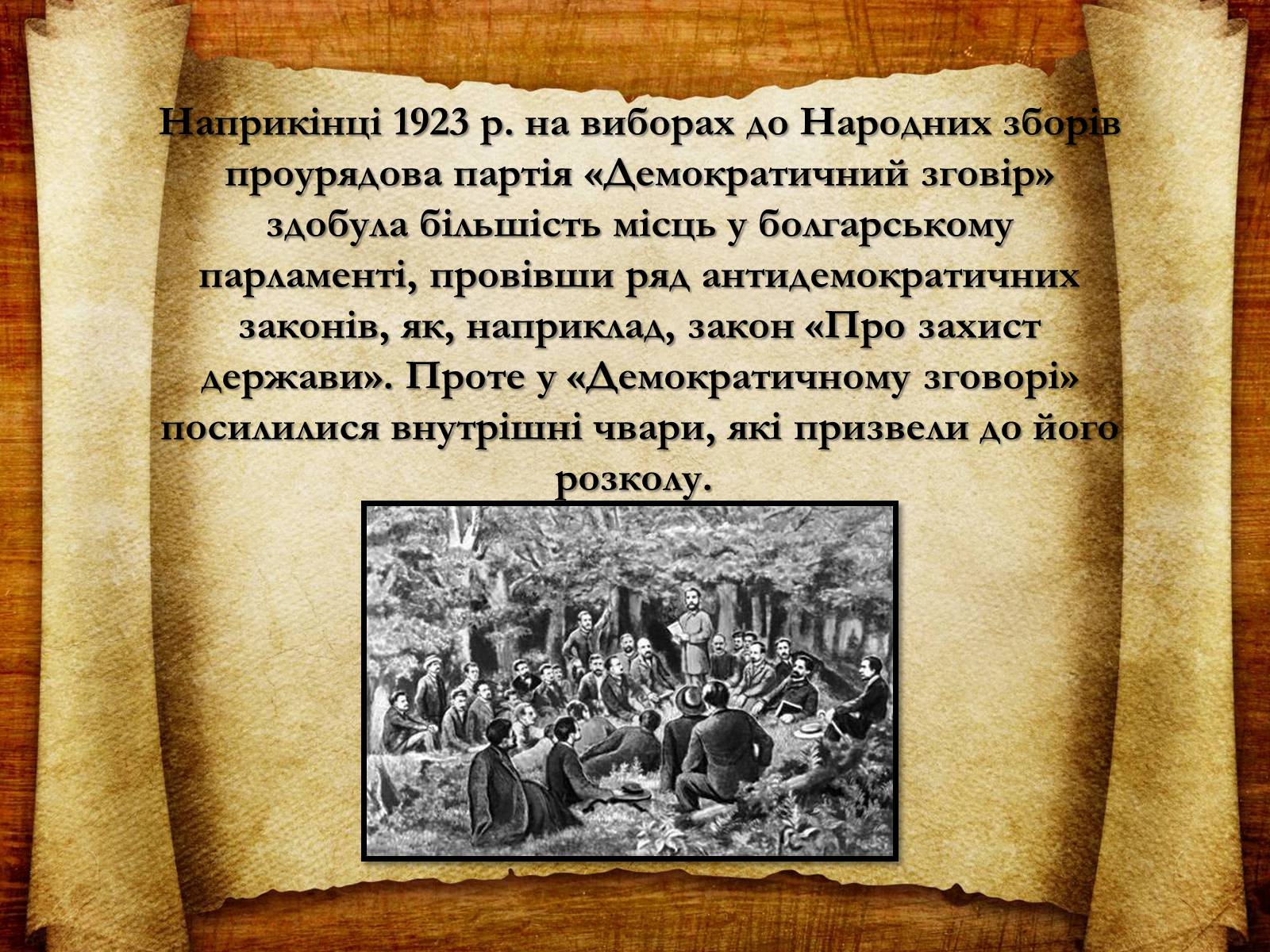 Наприкінці 1923 р. на виборах до Народних зборів проурядова партія «Демократичний зговір» здобула більшість місць у болгарському парламенті, провівши ряд антидемократичних законів, як, наприклад, закон «Про захист держави». Проте у «Демократичному зговорі» посилилися внутрішні чвари, які призвели до його розколу.